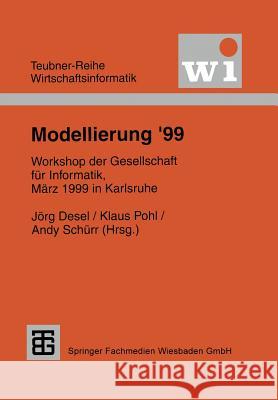 Teubner-Reihe
Wirtschaftsinformatik

wi

Modellierung '99

Workshop der Gesellschaft für Informatik, März 1999 in Karlsruhe

Jörg Desel / Klaus Pohl / Andy Schürr (Hrsg.)

Springer Fachmedien Wiesbaden GmbH

Kraina Książek